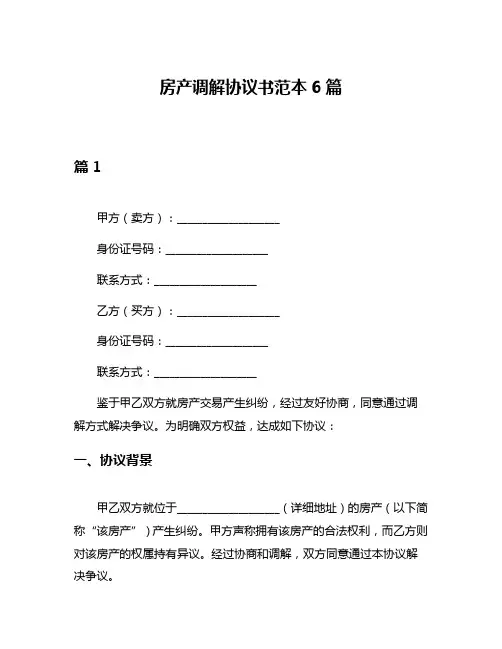 房产调解协议书范本 6 篇

篇 1

甲方（卖方）：__________________

身份证号码：__________________

联系方式：__________________

乙方（买方）：__________________

身份证号码：__________________

联系方式：__________________

鉴于甲乙双方就房产交易产生纠纷，经过友好协商，同意通过调解方式解决争议。为明确双方权益，达成如下协议：

一、协议背景

甲乙双方就位于__________________（详细地址）的房产（以下简称“该房产”）产生纠纷。甲方声称拥有该房产的合法权利，而乙方则对该房产的权属持有异议。经过协商和调解，双方同意通过本协议解决争议。